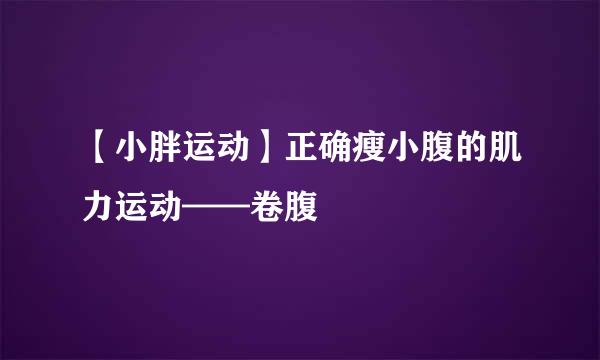 【小胖运动】正确瘦小腹的肌力运动——卷腹